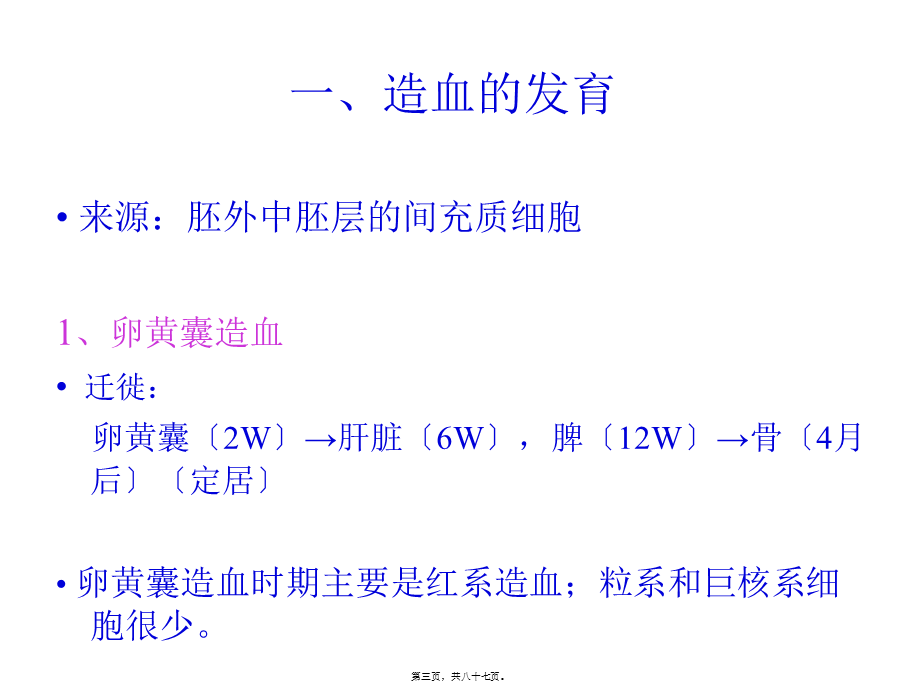 一、造血的发育

• 来源：胚外中胚层的间充质细胞

1、卵黄囊造血

• 迁徙：

卵黄囊〔2W〕→肝脏〔6W〕，脾〔12W〕→骨〔4月后〕〔定居〕

• 卵黄囊造血时期主要是红系造血；粒系和巨核系细胞很少。

第三页，共八十七页。